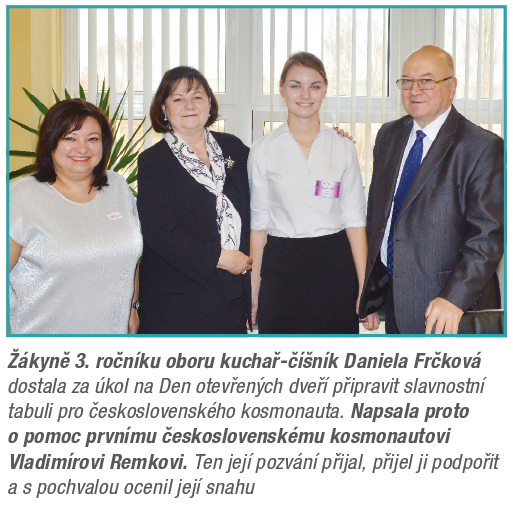 Žákyně 3. ročníku oboru kuchař-číšník Daniela Frčková dostala za úkol na Den otevřených dveří připravit slavnostní tabuli pro československého kosmonauta. Napsala proto o pomoc prvnímu československému kosmonautovi Vladimírovi Remkovi. Ten její pozvání přijal, přijel ji podpořit a s pochvalou ocenil její snahu